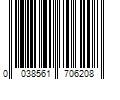 0 038561 706208